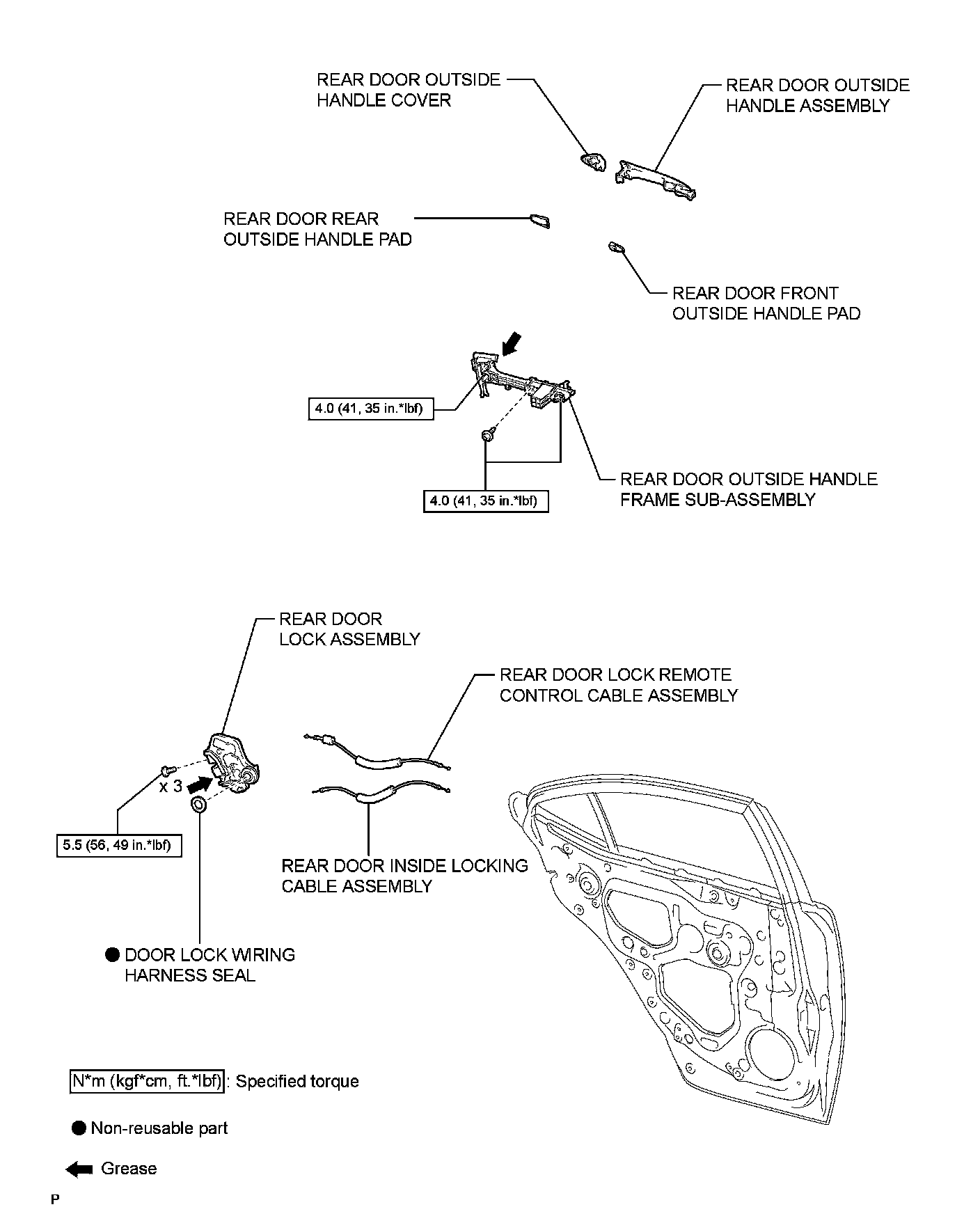 REAR DOOR OUTSIDE HANDLE COVER

REAR DOOR OUTSIDE HANDLE ASSEMBLY

REAR DOOR REAR OUTSIDE HANDLE PAD

REAR DOOR FRONT OUTSIDE HANDLE PAD

4.0 (41, 35 in.*lbf)

4.0 (41, 35 in.*lbf)

REAR DOOR OUTSIDE HANDLE FRAME SUB-ASSEMBLY

REAR DOOR LOCK ASSEMBLY

REAR DOOR LOCK REMOTE CONTROL CABLE ASSEMBLY

x 3

5.5 (56, 49 in.*lbf)

REAR DOOR INSIDE LOCKING CABLE ASSEMBLY

● DOOR LOCK WIRING HARNESS SEAL

N*m (kgf*cm, ft.*lbf) : Specified torque

● Non-reusable part

Grease

P